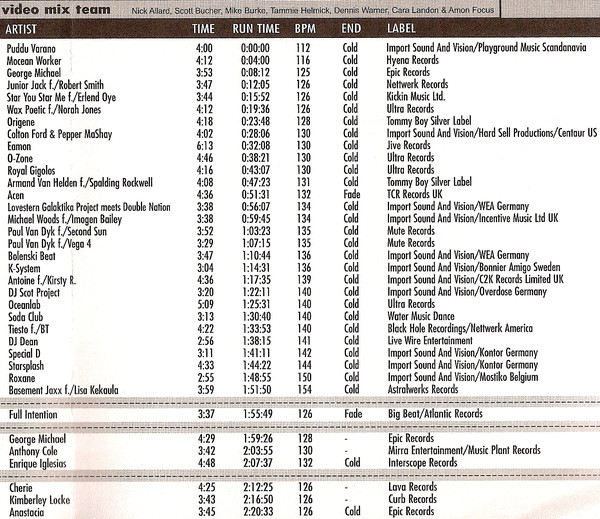 video mix team Nick Allard, Scott Bucher, Mike Burke, Tammie Helmick, Dennis Warner, Cara Landon & Amon Focus

| ARTIST | TIME | RUN TIME | BPM | END | LABEL |
|---|---|---|---|---|---|
| Puddu Varano | 4:00 | 0:00:00 | 112 | Cold | Import Sound And Vision/Playground Music Scandanavia |
| Mocean Worker | 4:12 | 0:04:00 | 116 | Cold | Hyena Records |
| George Michael | 3:53 | 0:08:12 | 125 | Cold | Epic Records |
| Junior Jack f./Robert Smith | 3:47 | 0:12:05 | 126 | Cold | Nettwerk Records |
| Star You Star Me f./Erlend Oye | 3:44 | 0:15:52 | 126 | Cold | Kickin Music Ltd. |
| Wax Poetic f./Norah Jones | 4:12 | 0:19:36 | 126 | Cold | Ultra Records |
| Origene | 4:18 | 0:23:48 | 128 | Cold | Tommy Boy Silver Label |
| Colton Ford & Pepper MaShay | 4:02 | 0:28:06 | 130 | Cold | Import Sound And Vision/Hard Sell Productions/Centaur US |
| Eamon | 6:13 | 0:32:08 | 130 | Cold | Jive Records |
| O-Zone | 4:46 | 0:38:21 | 130 | Cold | Ultra Records |
| Royal Gigolos | 4:16 | 0:43:07 | 130 | Cold | Ultra Records |
| Armand Van Helden f./Spalding Rockwell | 4:08 | 0:47:23 | 131 | Cold | Tommy Boy Silver Label |
| Acen | 4:36 | 0:51:31 | 132 | Fade | TCR Records UK |
| Lovestern Galaktika Project meets Double Nation | 3:38 | 0:56:07 | 134 | Cold | Import Sound And Vision/WEA Germany |
| Michael Woods f./Imogen Bailey | 3:38 | 0:59:45 | 134 | Cold | Import Sound And Vision/Incentive Music Ltd UK |
| Paul Van Dyk f./Second Sun | 3:52 | 1:03:23 | 135 | Cold | Mute Records |
| Paul Van Dyk f./Vega 4 | 3:29 | 1:07:15 | 135 | Cold | Mute Records |
| Bolenski Beat | 3:47 | 1:10:44 | 136 | Cold | Import Sound And Vision/WEA Germany |
| K-System | 3:04 | 1:14:31 | 136 | Cold | Import Sound And Vision/Bonnier Amigo Sweden |
| Antoine f./Kirsty R. | 4:36 | 1:17:35 | 139 | Cold | Import Sound And Vision/C2K Records Limited UK |
| DJ Scot Project | 3:20 | 1:22:11 | 140 | Cold | Import Sound And Vision/Overdose Germany |
| Oceanlab | 5:09 | 1:25:31 | 140 | Cold | Ultra Records |
| Soda Club | 3:13 | 1:30:40 | 140 | Cold | Water Music Dance |
| Tiesto f./BT | 4:22 | 1:33:53 | 140 | Cold | Black Hole Recordings/Nettwerk America |
| DJ Dean | 2:56 | 1:38:15 | 141 | Cold | Live Wire Entertainment |
| Special D | 3:11 | 1:41:11 | 142 | Cold | Import Sound And Vision/Kontor Germany |
| Starsplash | 4:33 | 1:44:22 | 144 | Cold | Import Sound And Vision/Kontor Germany |
| Roxane | 2:55 | 1:48:55 | 150 | Cold | Import Sound And Vision/Mostiko Belgium |
| Basement Jaxx f./Lisa Kekaula | 3:59 | 1:51:50 | 154 | Cold | Astralwerks Records |
| Full Intention | 3:37 | 1:55:49 | 126 | Fade | Big Beat/Atlantic Records |
| George Michael | 4:29 | 1:59:26 | 128 | - | Epic Records |
| Anthony Cole | 3:42 | 2:03:55 | 130 | - | Mirra Entertainment/Music Plant Records |
| Enrique Iglesias | 4:48 | 2:07:37 | 132 | Cold | Interscope Records |
| Cherie | 4:25 | 2:12:25 | 126 | - | Lava Records |
| Kimberley Locke | 3:43 | 2:16:50 | 126 | - | Curb Records |
| Anastacia | 3:45 | 2:20:33 | 126 | Cold | Epic Records |